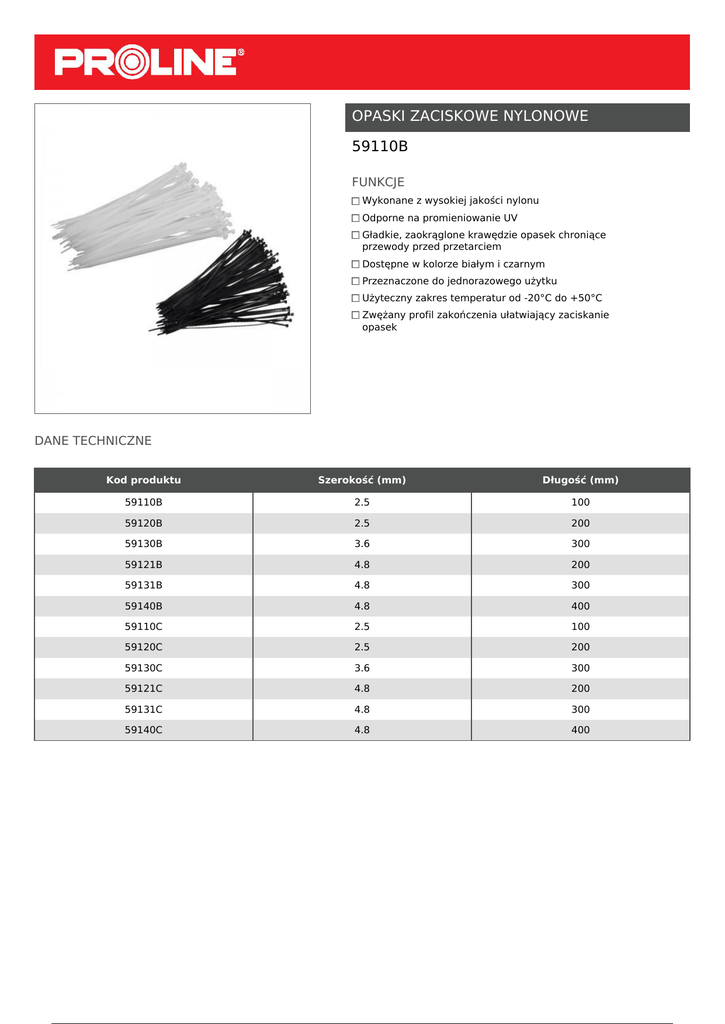 PROLINE®

OPASKI ZACISKOWE NYLONOWE

59110B

FUNKCJE

☐ Wykonane z wysokiej jakości nylonu
☐ Odporne na promieniowanie UV
☐ Gładkie, zaokrąglone krawędzie opasek chroniące przewody przed przetarciem
☐ Dostępne w kolorze białym i czarnym
☐ Przeznaczone do jednorazowego użytku
☐ Użyteczny zakres temperatur od -20°C do +50°C
☐ Zwężany profil zakończenia ułatwiający zaciskanie opasek

DANE TECHNICZNE

| Kod produktu | Szerokość (mm) | Długość (mm) |
|---|---|---|
| 59110B | 2.5 | 100 |
| 59120B | 2.5 | 200 |
| 59130B | 3.6 | 300 |
| 59121B | 4.8 | 200 |
| 59131B | 4.8 | 300 |
| 59140B | 4.8 | 400 |
| 59110C | 2.5 | 100 |
| 59120C | 2.5 | 200 |
| 59130C | 3.6 | 300 |
| 59121C | 4.8 | 200 |
| 59131C | 4.8 | 300 |
| 59140C | 4.8 | 400 |